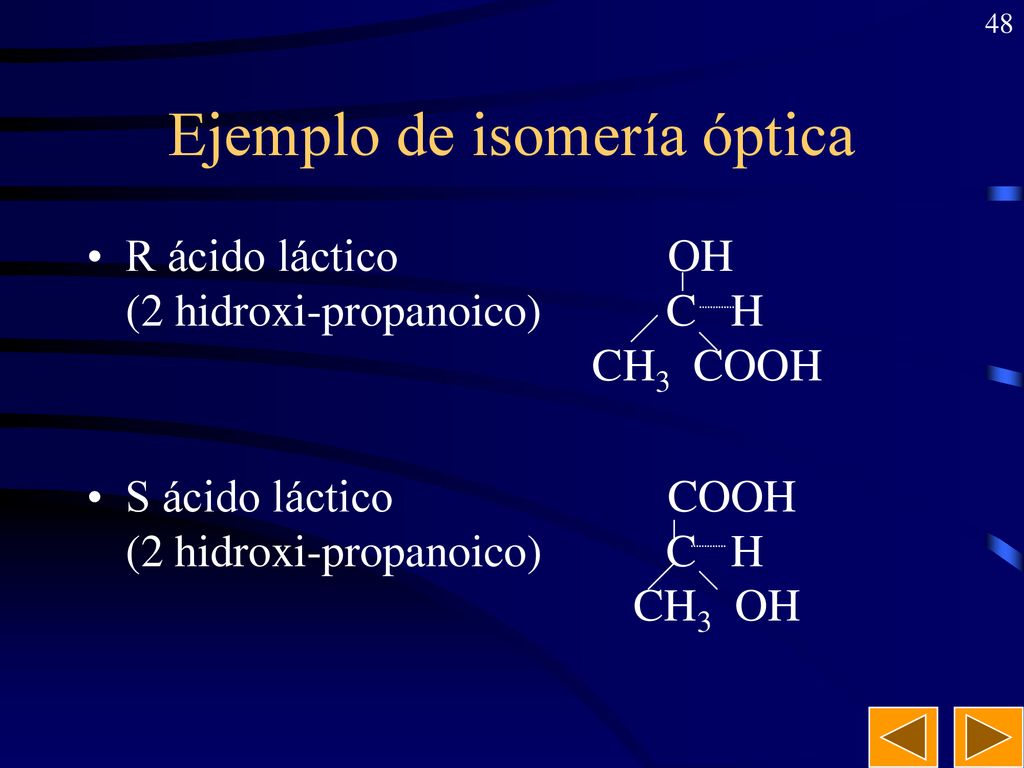 48

Ejemplo de isomería óptica

• R ácido láctico
(2 hidroxi-propanoico)

OH
C H
$CH_3$ COOH

• S ácido láctico
(2 hidroxi-propanoico)

COOH
C H
$CH_3$ OH